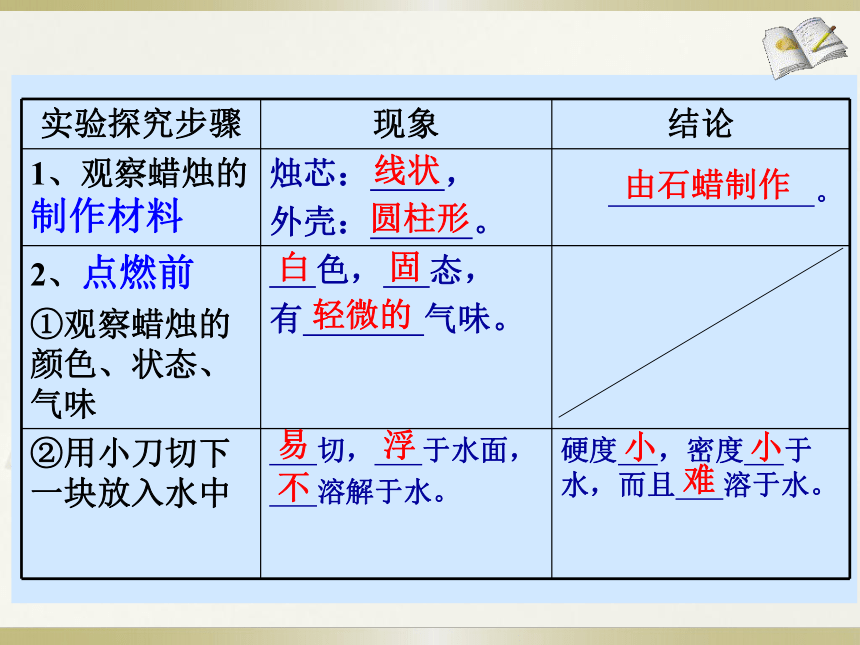 | 实验探究步骤 | 现象 | 结论 |
|---|---|---|
| 1、观察蜡烛的制作材料 | 烛芯：线状，外壳：圆柱形。 | 由石蜡制作。 |
| 2、点燃前 ①观察蜡烛的颜色、状态、气味 | 白色，固态，有轻微的气味。 | |
| ②用小刀切下一块放入水中 | 易切，浮于水面，不溶解于水。 | 硬度小，密度小于水，而且难溶于水。 |